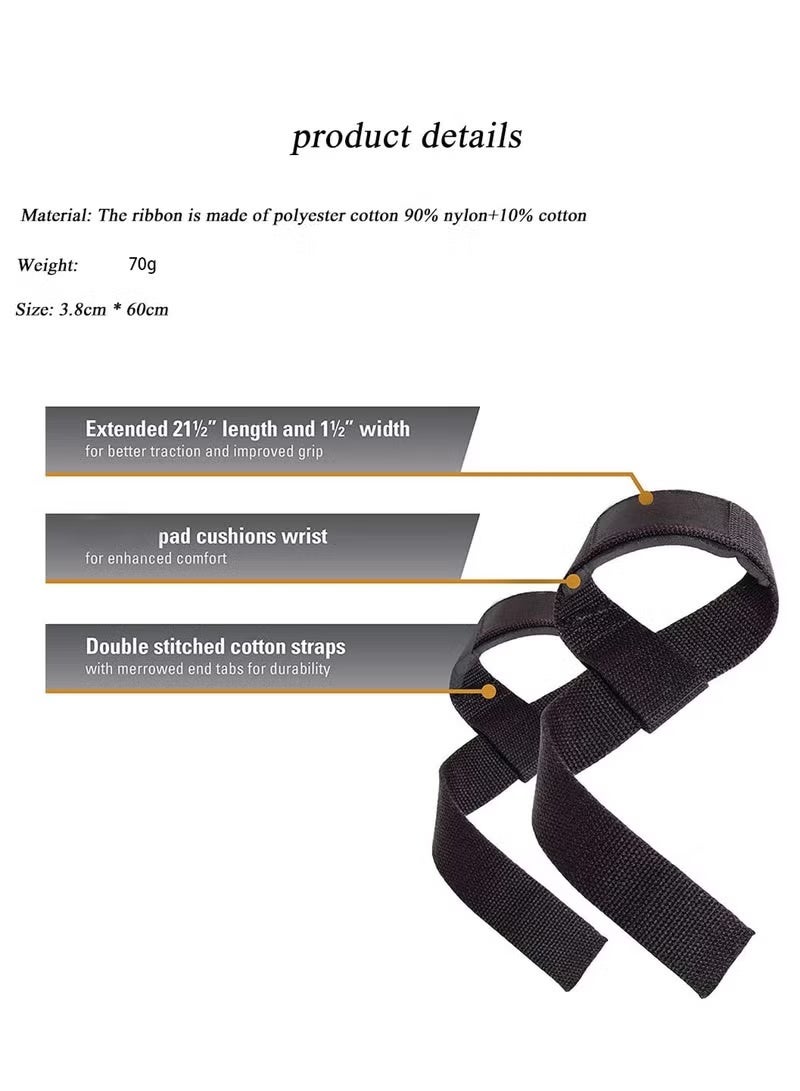 product details

Material: The ribbon is made of polyester cotton 90% nylon+10% cotton

Weight: 70g

Size: 3.8cm * 60cm

Extended 21½" length and 1½" width
for better traction and improved grip

pad cushions wrist
for enhanced comfort

Double stitched cotton straps
with merrowed end tabs for durability